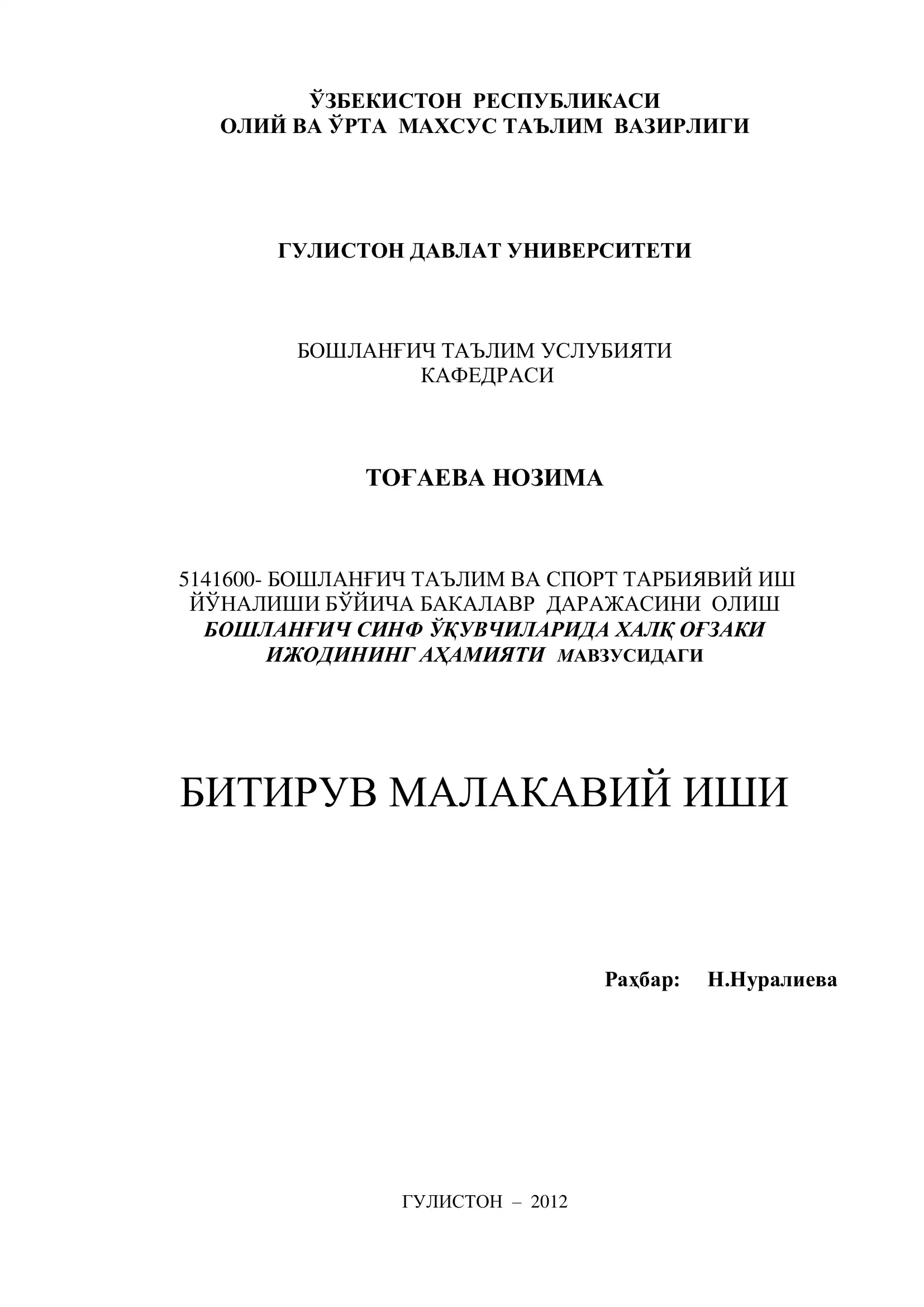 ЎЗБЕКИСТОН РЕСПУБЛИКАСИ
ОЛИЙ ВА ЎРТА МАХСУС ТАЪЛИМ ВАЗИРЛИГИ

ГУЛИСТОН ДАВЛАТ УНИВЕРСИТЕТИ

БОШЛАНҒИЧ ТАЪЛИМ УСЛУБИЯТИ
КАФЕДРАСИ

ТОҒАЕВА НОЗИМА

5141600- БОШЛАНҒИЧ ТАЪЛИМ ВА СПОРТ ТАРБИЯВИЙ ИШ ЙЎНАЛИШИ БЎЙИЧА БАКАЛАВР ДАРАЖАСИНИ ОЛИШ
БОШЛАНҒИЧ СИНФ ЎҚУВЧИЛАРИДА ХАЛҚ ОҒЗАКИ ИЖОДИНИНГ АҲАМИЯТИ МАВЗУСИДАГИ

БИТИРУВ МАЛАКАВИЙ ИШИ

Раҳбар: Н.Нуралиева

ГУЛИСТОН – 2012